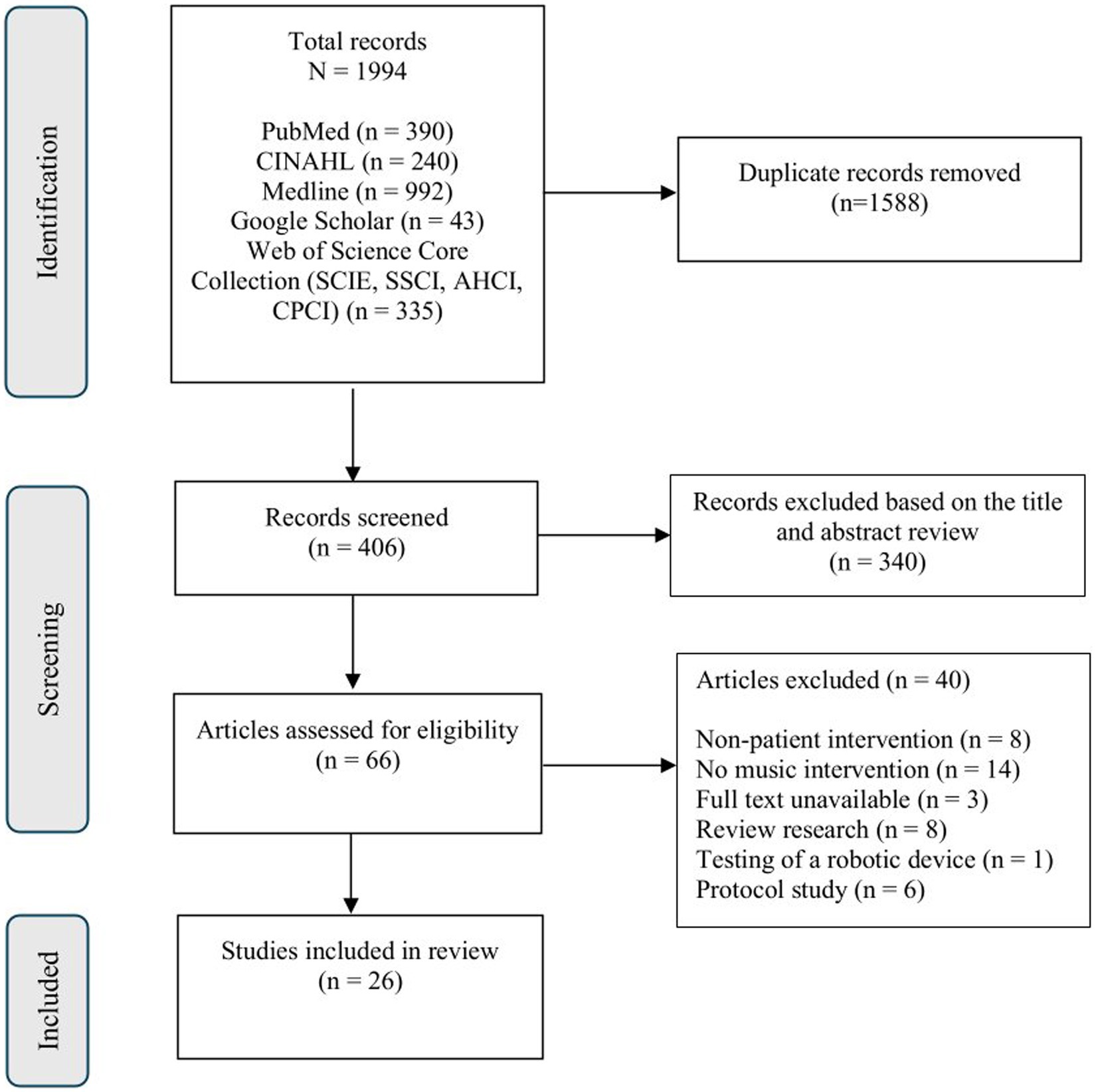 Identification

Total records
N = 1994

PubMed (n = 390)
CINAHL (n = 240)
Medline (n = 992)
Google Scholar (n = 43)
Web of Science Core Collection (SCIE, SSCI, AHCI, CPCI) (n = 335)

Duplicate records removed
(n=1588)

Screening

Records screened
(n = 406)

Records excluded based on the title and abstract review
(n = 340)

Articles assessed for eligibility
(n = 66)

Articles excluded (n = 40)

Non-patient intervention (n = 8)
No music intervention (n = 14)
Full text unavailable (n = 3)
Review research (n = 8)
Testing of a robotic device (n = 1)
Protocol study (n = 6)

Included

Studies included in review
(n = 26)